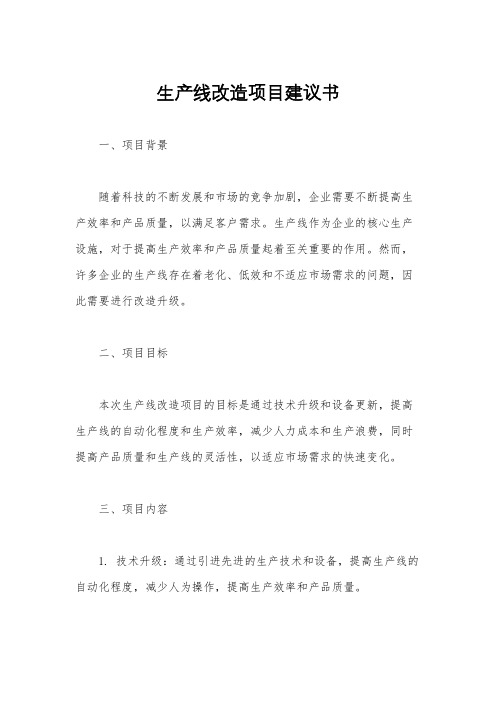 生产线改造项目建议书

一、项目背景

随着科技的不断发展和市场的竞争加剧，企业需要不断提高生产效率和产品质量，以满足客户需求。生产线作为企业的核心生产设施，对于提高生产效率和产品质量起着至关重要的作用。然而，许多企业的生产线存在着老化、低效和不适应市场需求的问题，因此需要进行改造升级。

二、项目目标

本次生产线改造项目的目标是通过技术升级和设备更新，提高生产线的自动化程度和生产效率，减少人力成本和生产浪费，同时提高产品质量和生产线的灵活性，以适应市场需求的快速变化。

三、项目内容

1. 技术升级：通过引进先进的生产技术和设备，提高生产线的自动化程度，减少人为操作，提高生产效率和产品质量。